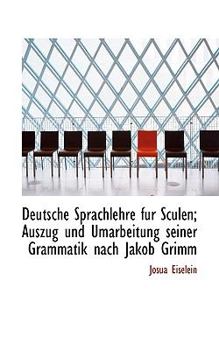 Deutsche Sprachlehre fur Sculen; Auszug und Umarbeitung seiner Grammatik nach Jakob Grimm

Josua Eiselein